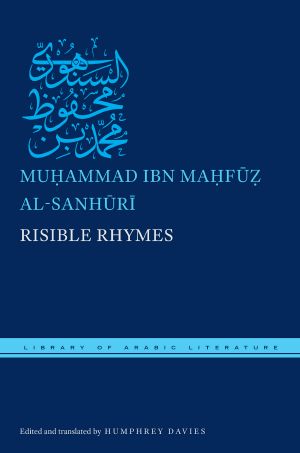 محمد بن محفوظ السنهوري

MUḤAMMAD IBN MAḤFŪẒ AL-SANHŪRĪ

RISIBLE RHYMES

LIBRARY OF ARABIC LITERATURE

Edited and translated by HUMPHREY DAVIES